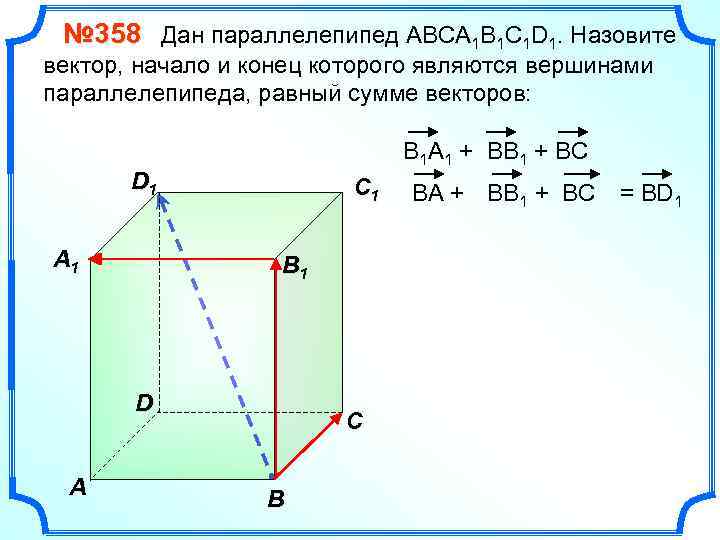 №358 Дан параллелепипед $ABCA_1B_1C_1D_1$. Назовите вектор, начало и конец которого являются вершинами параллелепипеда, равный сумме векторов:

$\overrightarrow{B_1A_1} + \overrightarrow{BB_1} + \overrightarrow{BC}$

$\overrightarrow{BA} + \overrightarrow{BB_1} + \overrightarrow{BC} = \overrightarrow{BD_1}$

$D_1$

$C_1$

$A_1$

$B_1$

D

C

A

B